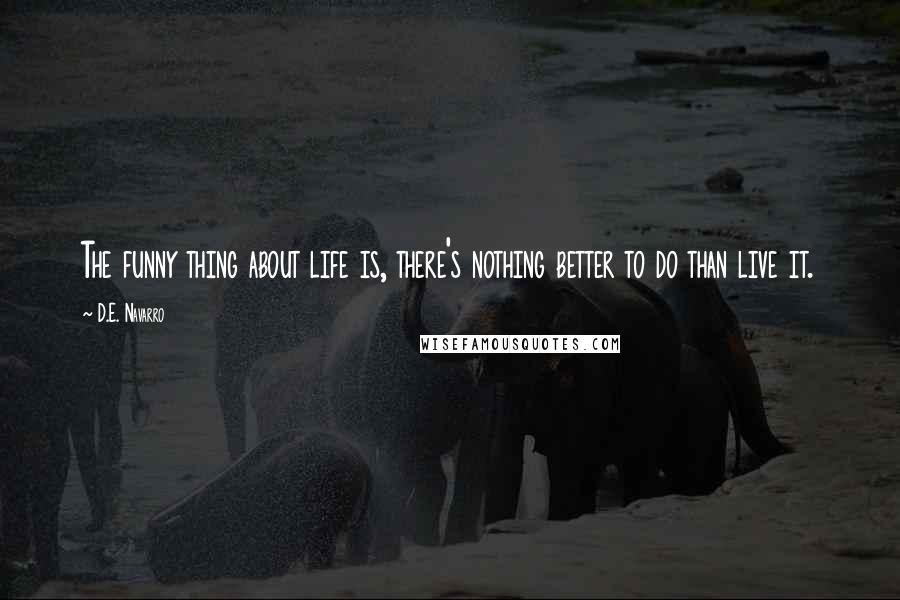 The funny thing about life is, there's nothing better to do than live it.

~ D.E. Navarro

WISEFAMOUSQUOTES.COM